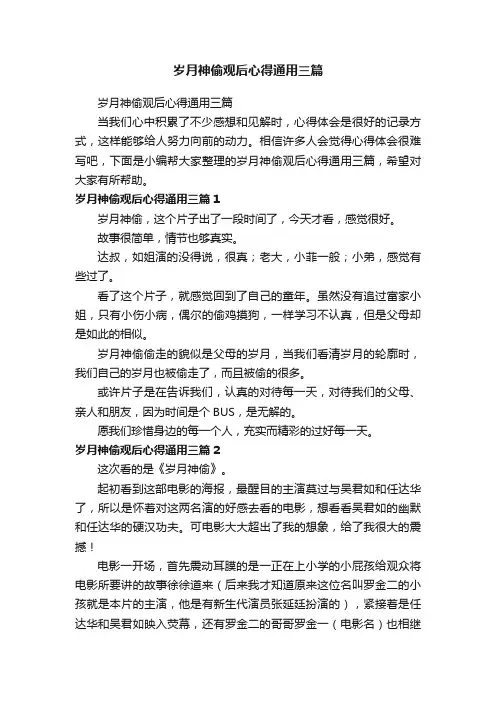 岁月神偷观后心得通用三篇

岁月神偷观后心得通用三篇

当我们心中积累了不少感想和见解时，心得体会是很好的记录方式，这样能够给人努力向前的动力。相信许多人会觉得心得体会很难写吧，下面是小编帮大家整理的岁月神偷观后心得通用三篇，希望对大家有所帮助。

岁月神偷观后心得通用三篇 1

岁月神偷，这个片子出了一段时间了，今天才看，感觉很好。

故事很简单，情节也够真实。

达叔，如姐演的没得说，很真；老大，小菲一般；小弟，感觉有些过了。

看了这个片子，就感觉回到了自己的童年。虽然没有追过富家小姐，只有小伤小病，偶尔的偷鸡摸狗，一样学习不认真，但是父母却是如此的相似。

岁月神偷偷走的貌似是父母的岁月，当我们看清岁月的轮廓时，我们自己的岁月也被偷走了，而且被偷的很多。

或许片子是在告诉我们，认真的对待每一天，对待我们的父母、亲人和朋友，因为时间是个 BUS，是无解的。

愿我们珍惜身边的每一个人，充实而精彩的过好每一天。

岁月神偷观后心得通用三篇 2

这次看的是《岁月神偷》。

起初看到这部电影的海报，最醒目的主演莫过与吴君如和任达华了，所以是怀着对这两名演的好感去看的电影，想看看吴君如的幽默和任达华的硬汉功夫。可电影大大超出了我的想象，给了我很大的震撼！

电影一开场，首先震动耳膜的是一正在上小学的小屁孩给观众将电影所要讲的故事徐徐道来（后来我才知道原来这位名叫罗金二的小孩就是本片的主演，他是有新生代演员张延廷扮演的），紧接着是任达华和吴君如映入荧幕，还有罗金二的哥哥罗金一（电影名）也相继